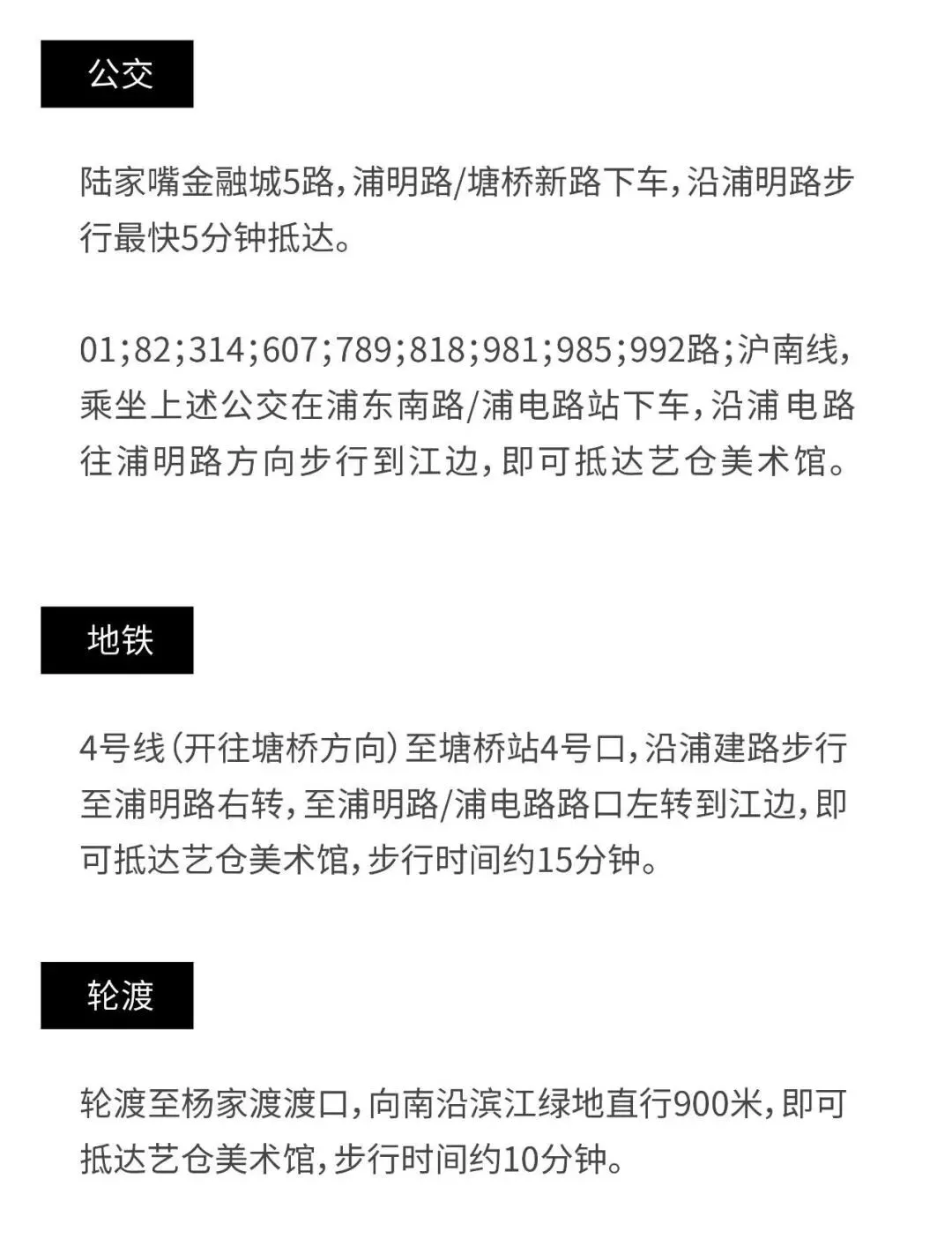 公交

陆家嘴金融城5路，浦明路/塘桥新路下车，沿浦明路步行最快5分钟抵达。

01;82;314;607;789;818;981;985;992路;沪南线，乘坐上述公交在浦东南路/浦电路站下车，沿浦电路往浦明路方向步行到江边，即可抵达艺仓美术馆。

地铁

4号线（开往塘桥方向）至塘桥站4号口，沿浦建路步行至浦明路右转，至浦明路/浦电路路口左转到江边，即可抵达艺仓美术馆，步行时间约15分钟。

轮渡

轮渡至杨家渡渡口，向南沿滨江绿地直行900米，即可抵达艺仓美术馆，步行时间约10分钟。